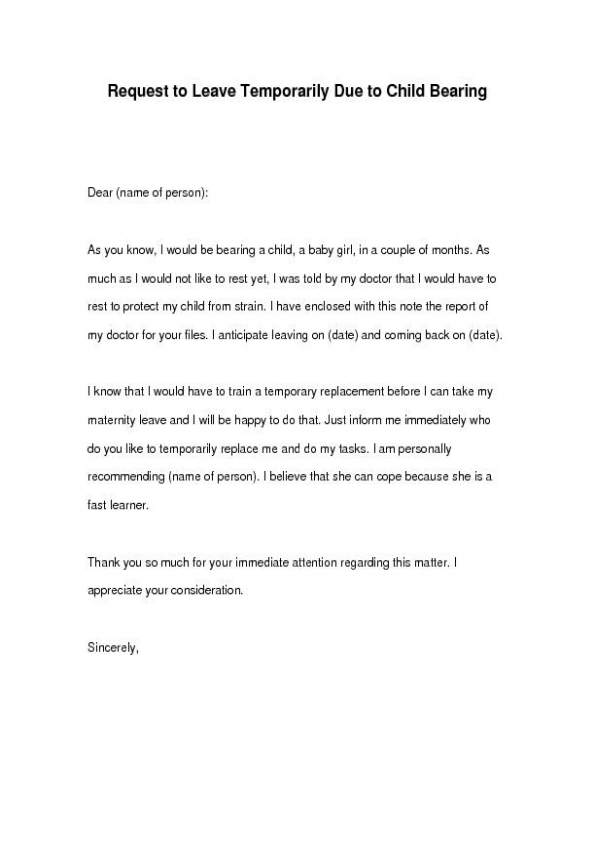 Request to Leave Temporarily Due to Child Bearing

Dear (name of person):

As you know, I would be bearing a child, a baby girl, in a couple of months. As much as I would not like to rest yet, I was told by my doctor that I would have to rest to protect my child from strain. I have enclosed with this note the report of my doctor for your files. I anticipate leaving on (date) and coming back on (date).

I know that I would have to train a temporary replacement before I can take my maternity leave and I will be happy to do that. Just inform me immediately who do you like to temporarily replace me and do my tasks. I am personally recommending (name of person). I believe that she can cope because she is a fast learner.

Thank you so much for your immediate attention regarding this matter. I appreciate your consideration.

Sincerely,